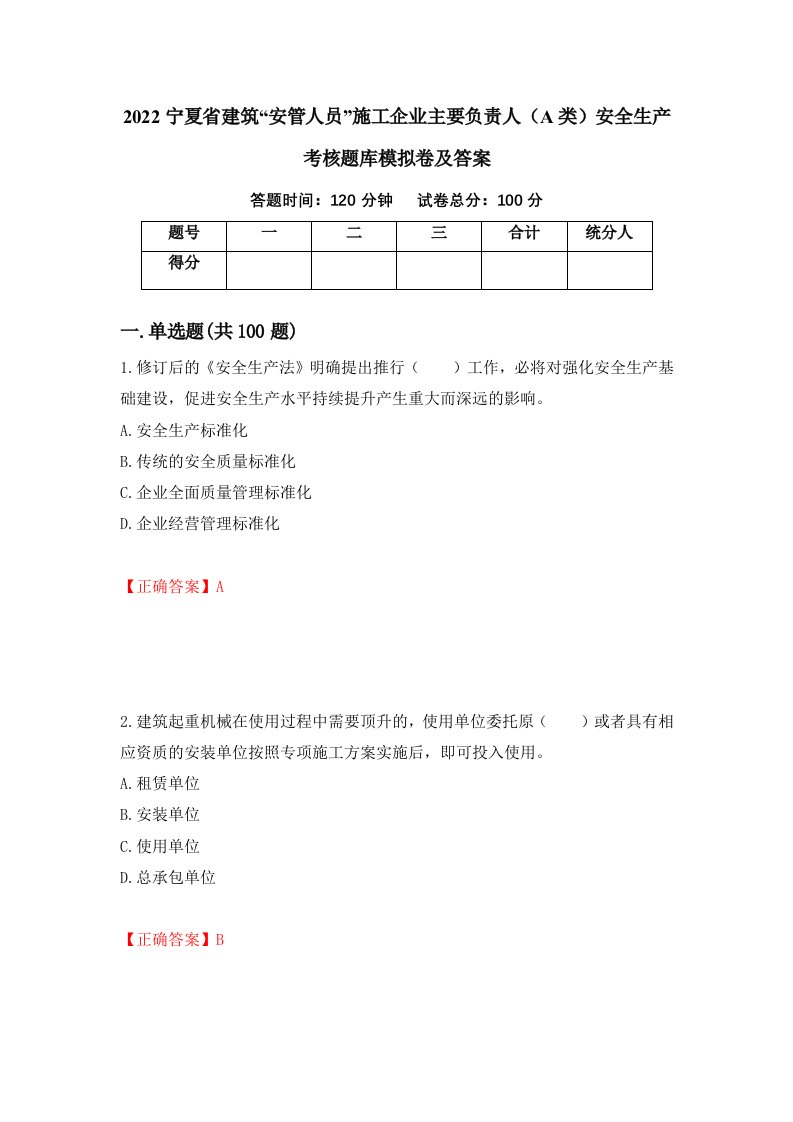 2022 宁夏省建筑“安管人员”施工企业主要负责人（A 类）安全生产考核题库模拟卷及答案

答题时间：120 分钟　试卷总分：100 分

| 题号 | 一 | 二 | 三 | 合计 | 统分人 |
|---|---|---|---|---|---|
| 得分 | | | | | |

一.单选题(共 100 题)

1.修订后的《安全生产法》明确提出推行（　　）工作，必将对强化安全生产基础建设，促进安全生产水平持续提升产生重大而深远的影响。

A.安全生产标准化

B.传统的安全质量标准化

C.企业全面质量管理标准化

D.企业经营管理标准化

【正确答案】A

2.建筑起重机械在使用过程中需要顶升的，使用单位委托原（　　）或者具有相应资质的安装单位按照专项施工方案实施后，即可投入使用。

A.租赁单位

B.安装单位

C.使用单位

D.总承包单位

【正确答案】B